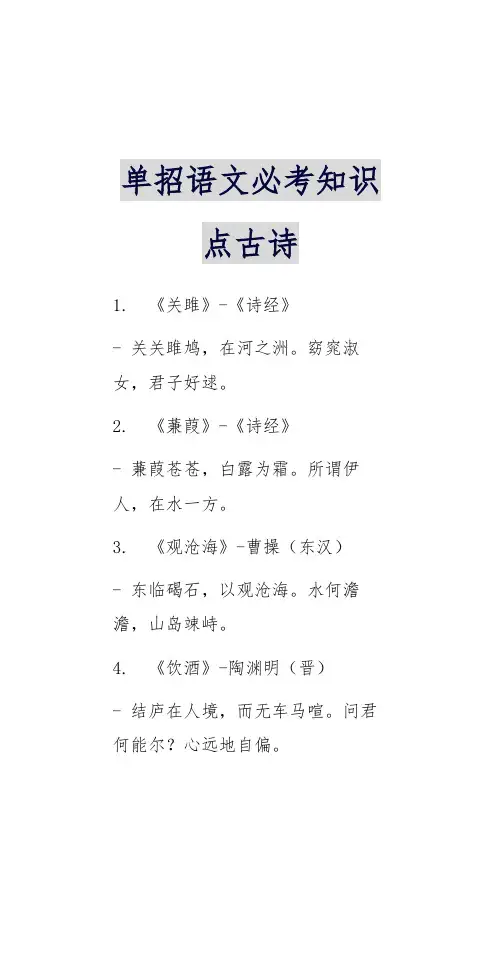 单招语文必考知识点古诗

1. 《关雎》-《诗经》

- 关关雎鸠，在河之洲。窈窕淑女，君子好逑。

2. 《蒹葭》-《诗经》

- 蒹葭苍苍，白露为霜。所谓伊人，在水一方。

3. 《观沧海》-曹操（东汉）

- 东临碣石，以观沧海。水何澹澹，山岛竦峙。

4. 《饮酒》-陶渊明（晋）

- 结庐在人境，而无车马喧。问君何能尔？心远地自偏。